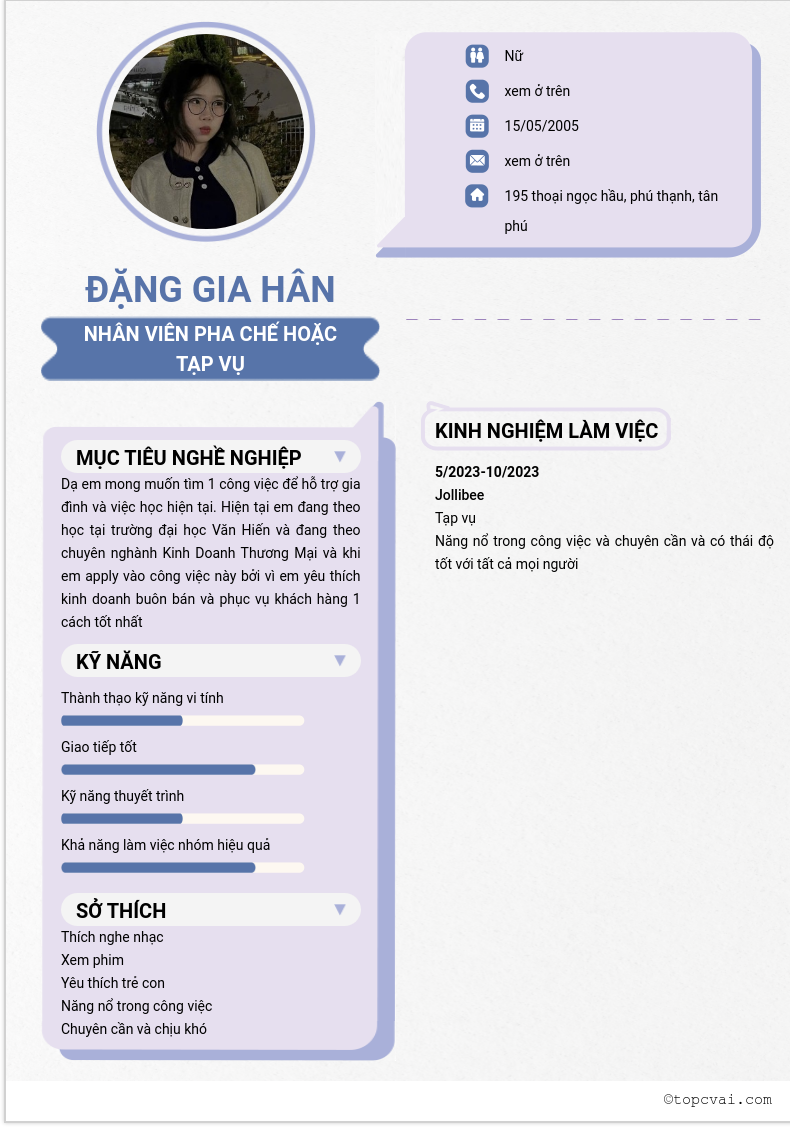 Nữ

xem ở trên

15/05/2005

xem ở trên

195 thoại ngọc hầu, phú thạnh, tân phú

ĐẶNG GIA HÂN

NHÂN VIÊN PHA CHẾ HOẶC TẠP VỤ

MỤC TIÊU NGHỀ NGHIỆP

Dạ em mong muốn tìm 1 công việc để hỗ trợ gia đình và việc học hiện tại. Hiện tại em đang theo học tại trường đại học Văn Hiến và đang theo chuyên nghành Kinh Doanh Thương Mại và khi em apply vào công việc này bởi vì em yêu thích kinh doanh buôn bán và phục vụ khách hàng 1 cách tốt nhất

KỸ NĂNG

Thành thạo kỹ năng vi tính

Giao tiếp tốt

Kỹ năng thuyết trình

Khả năng làm việc nhóm hiệu quả

SỞ THÍCH

Thích nghe nhạc
Xem phim
Yêu thích trẻ con
Năng nổ trong công việc
Chuyên cần và chịu khó

KINH NGHIỆM LÀM VIỆC

5/2023-10/2023
Jollibee
Tạp vụ
Năng nổ trong công việc và chuyên cần và có thái độ tốt với tất cả mọi người

©topcvai.com